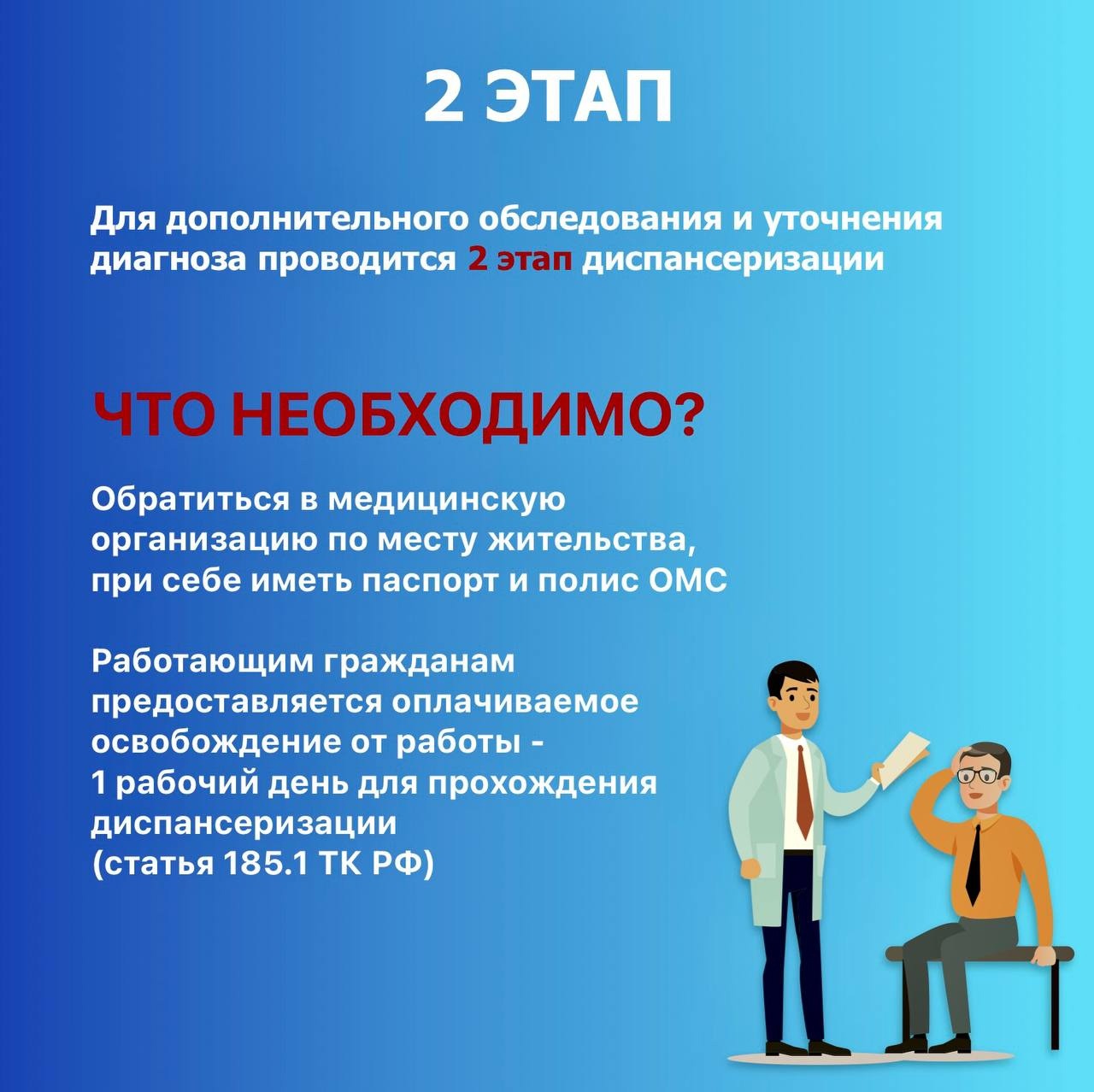 2 ЭТАП

Для дополнительного обследования и уточнения диагноза проводится 2 этап диспансеризации

ЧТО НЕОБХОДИМО?

Обратиться в медицинскую организацию по месту жительства, при себе иметь паспорт и полис ОМС

Работающим гражданам предоставляется оплачиваемое освобождение от работы - 1 рабочий день для прохождения диспансеризации (статья 185.1 ТК РФ)